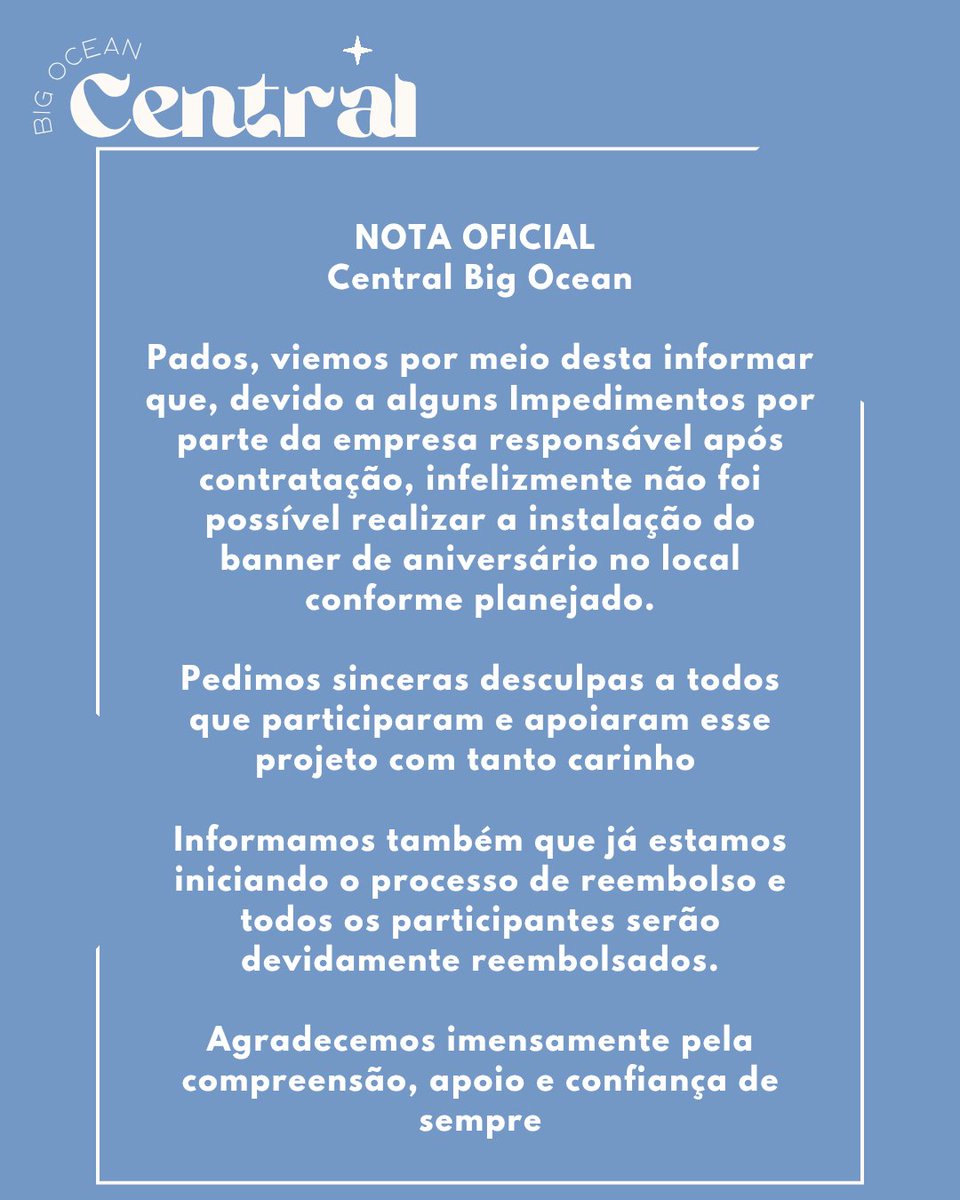 BIG OCEAN
Central

NOTA OFICIAL
Central Big Ocean

Pados, viemos por meio desta informar que, devido a alguns Impedimentos por parte da empresa responsável após contratação, infelizmente não foi possível realizar a instalação do banner de aniversário no local conforme planejado.

Pedimos sinceras desculpas a todos que participaram e apoiaram esse projeto com tanto carinho

Informamos também que já estamos iniciando o processo de reembolso e todos os participantes serão devidamente reembolsados.

Agradecemos imensamente pela compreensão, apoio e confiança de sempre